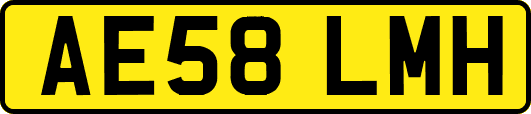 AE58 LMH